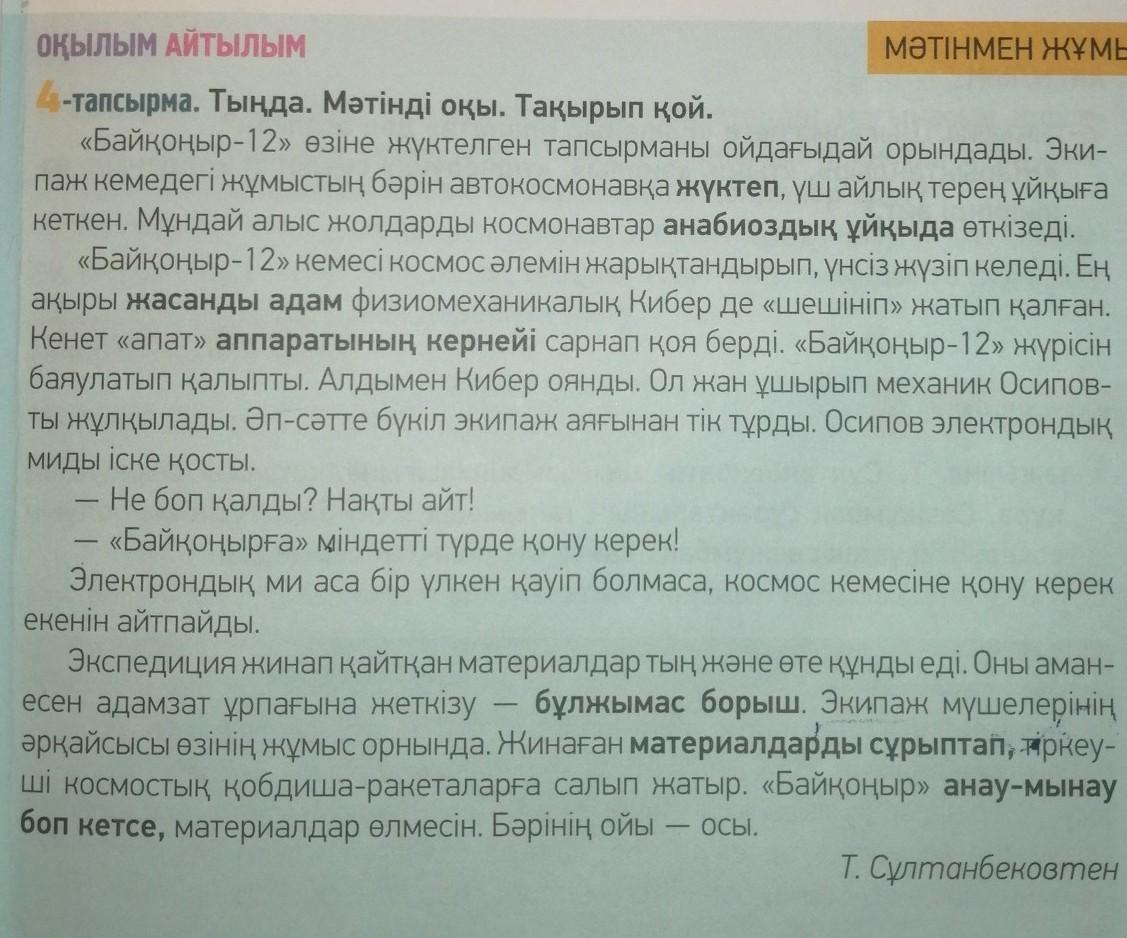 ОҚЫЛЫМ АЙТЫЛЫМ

МӘТІНМЕН ЖҰМЫ

4-тапсырма. Тыңда. Мәтінді оқы. Тақырып қой.

«Байқоңыр-12» өзіне жүктелген тапсырманы ойдағыдай орындады. Экипаж кемедегі жұмыстың бәрін автокосмонавқа жүктеп, үш айлық терең ұйқыға кеткен. Мұндай алыс жолдарды космонавтар анабиоздық ұйқыда өткізеді.

«Байқоңыр-12» кемесі космос әлемін жарықтандырып, үнсіз жүзіп келеді. Ең ақыры жасанды адам физиомеханикалық Кибер де «шешініп» жатып қалған. Кенет «апат» аппаратының кернейі сарнап қоя берді. «Байқоңыр-12» жүрісін баяулатып қалыпты. Алдымен Кибер оянды. Ол жан ұшырып механик Осиповты жұлқылады. Әп-сәтте бүкіл экипаж аяғынан тік тұрды. Осипов электрондық миды іске қосты.

— Не боп қалды? Нақты айт!

— «Байқоңырға» міндетті түрде қону керек!

Электрондық ми аса бір үлкен қауіп болмаса, космос кемесіне қону керек екенін айтпайды.

Экспедиция жинап қайтқан материалдар тың және өте құнды еді. Оны аман-есен адамзат ұрпағына жеткізу — бұлжымас борыш. Экипаж мүшелерінің әрқайсысы өзінің жұмыс орнында. Жинаған материалдарды сұрыптап, тіркеуші космостық қобдиша-ракеталарға салып жатыр. «Байқоңыр» анау-мынау боп кетсе, материалдар өлмесін. Бәрінің ойы — осы.

Т. Сұлтанбековтен